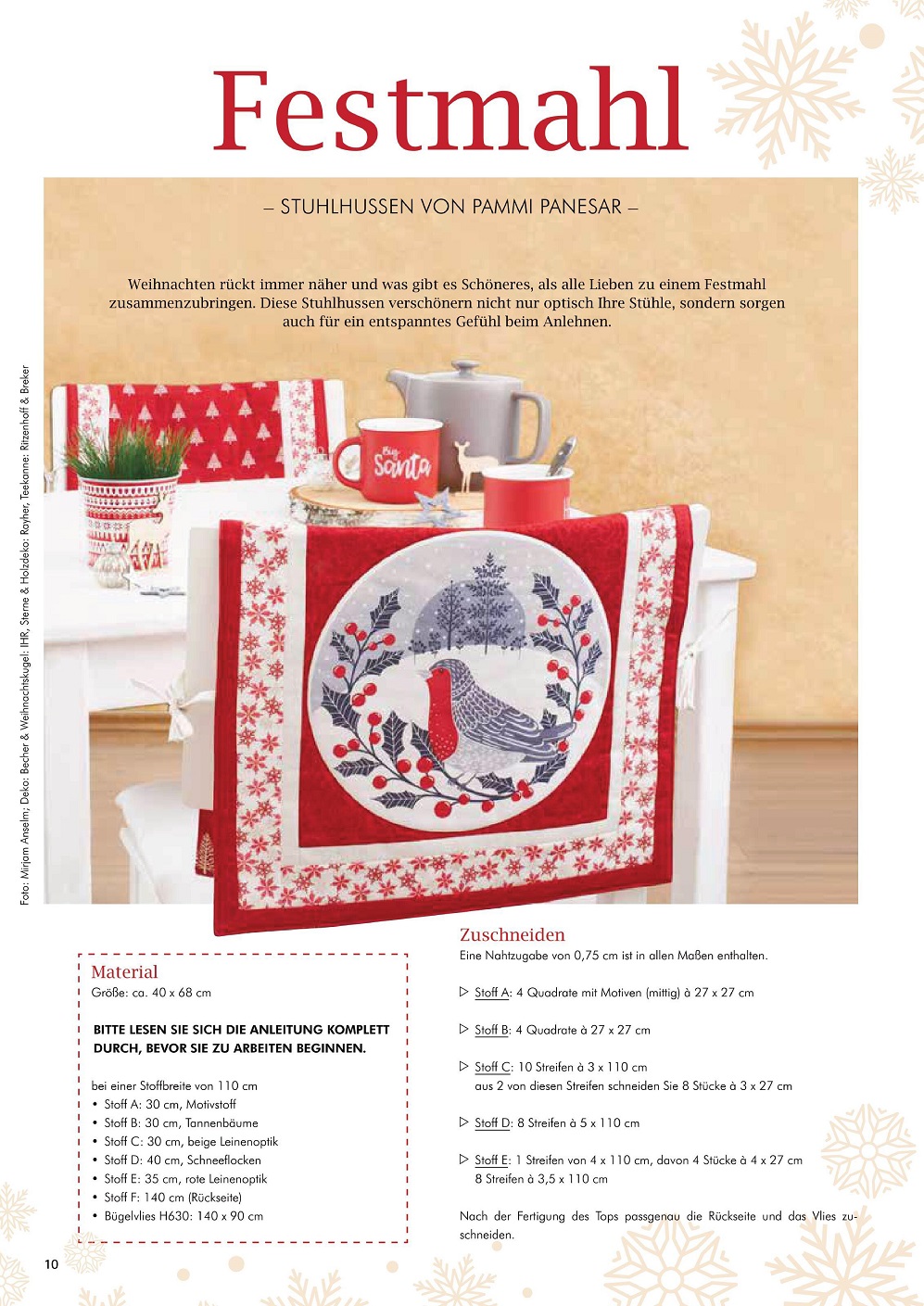 Festmahl

– STUHLHUSSEN VON PAMMI PANESAR –

Weihnachten rückt immer näher und was gibt es Schöneres, als alle Lieben zu einem Festmahl zusammenzubringen. Diese Stuhlhussen verschönern nicht nur optisch Ihre Stühle, sondern sorgen auch für ein entspanntes Gefühl beim Anlehnen.

Foto: Mirjam Anselm; Deko: Becher & Weihnachtskugel: IHR, Sterne & Holzdeko: Rayher, Teekanne: Ritzenhoff & Breker

Big Santa

Material
Größe: ca. 40 x 68 cm

BITTE LESEN SIE SICH DIE ANLEITUNG KOMPLETT DURCH, BEVOR SIE ZU ARBEITEN BEGINNEN.

bei einer Stoffbreite von 110 cm
• Stoff A: 30 cm, Motivstoff
• Stoff B: 30 cm, Tannenbäume
• Stoff C: 30 cm, beige Leinenoptik
• Stoff D: 40 cm, Schneeflocken
• Stoff E: 35 cm, rote Leinenoptik
• Stoff F: 140 cm (Rückseite)
• Bügelvlies H630: 140 x 90 cm

Zuschneiden
Eine Nahtzugabe von 0,75 cm ist in allen Maßen enthalten.

▷ Stoff A: 4 Quadrate mit Motiven (mittig) à 27 x 27 cm

▷ Stoff B: 4 Quadrate à 27 x 27 cm

▷ Stoff C: 10 Streifen à 3 x 110 cm
aus 2 von diesen Streifen schneiden Sie 8 Stücke à 3 x 27 cm

▷ Stoff D: 8 Streifen à 5 x 110 cm

▷ Stoff E: 1 Streifen von 4 x 110 cm, davon 4 Stücke à 4 x 27 cm
8 Streifen à 3,5 x 110 cm

Nach der Fertigung des Tops passgenau die Rückseite und das Vlies zuschneiden.

10